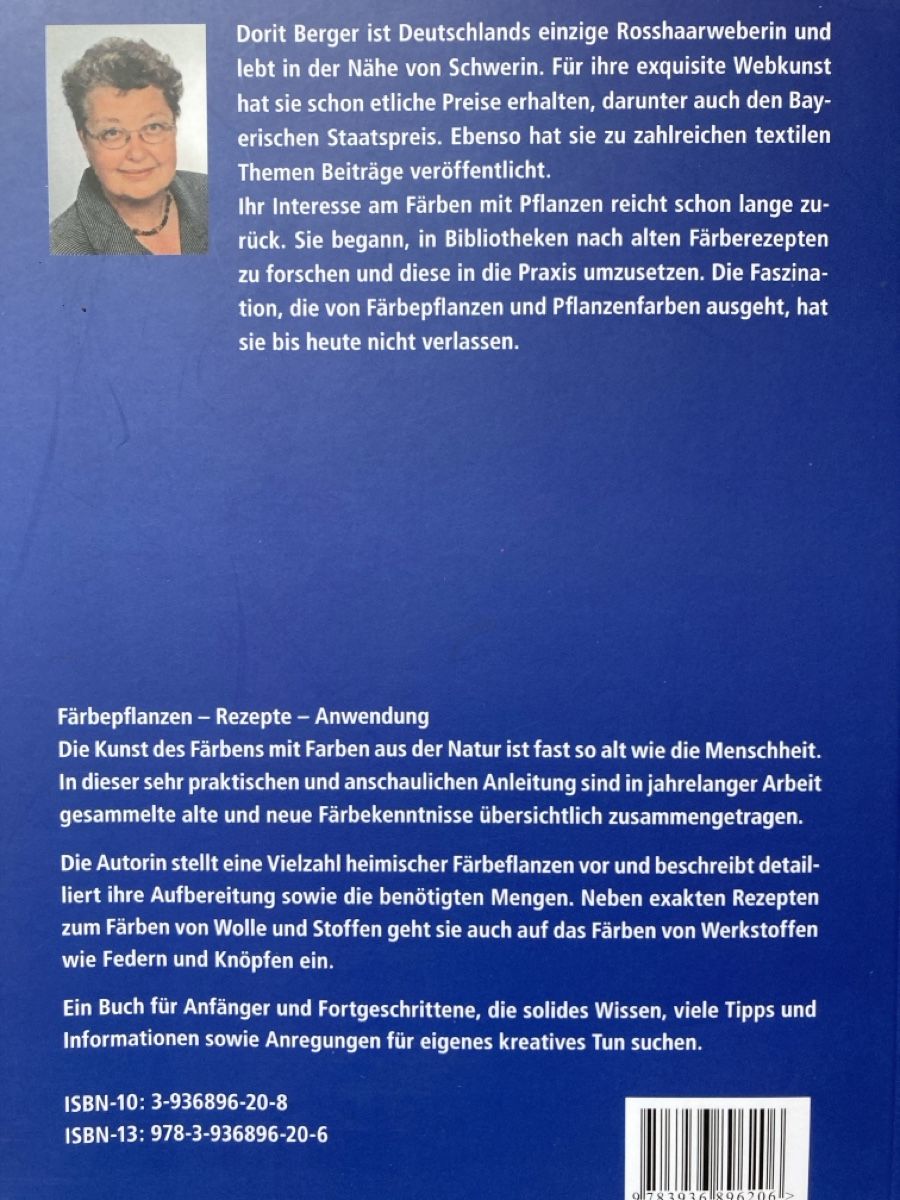 Dorit Berger ist Deutschlands einzige Rosshaarweberin und lebt in der Nähe von Schwerin. Für ihre exquisite Webkunst hat sie schon etliche Preise erhalten, darunter auch den Bayerischen Staatspreis. Ebenso hat sie zu zahlreichen textilen Themen Beiträge veröffentlicht.
Ihr Interesse am Färben mit Pflanzen reicht schon lange zurück. Sie begann, in Bibliotheken nach alten Färberezepten zu forschen und diese in die Praxis umzusetzen. Die Faszination, die von Färbepflanzen und Pflanzenfarben ausgeht, hat sie bis heute nicht verlassen.

Färbepflanzen – Rezepte – Anwendung
Die Kunst des Färbens mit Farben aus der Natur ist fast so alt wie die Menschheit. In dieser sehr praktischen und anschaulichen Anleitung sind in jahrelanger Arbeit gesammelte alte und neue Färbekenntnisse übersichtlich zusammengetragen.

Die Autorin stellt eine Vielzahl heimischer Färbeflanzen vor und beschreibt detailliert ihre Aufbereitung sowie die benötigten Mengen. Neben exakten Rezepten zum Färben von Wolle und Stoffen geht sie auch auf das Färben von Werkstoffen wie Federn und Knöpfen ein.

Ein Buch für Anfänger und Fortgeschrittene, die solides Wissen, viele Tipps und Informationen sowie Anregungen für eigenes kreatives Tun suchen.

ISBN-10: 3-936896-20-8
ISBN-13: 978-3-936896-20-6

9 783936 896206 >